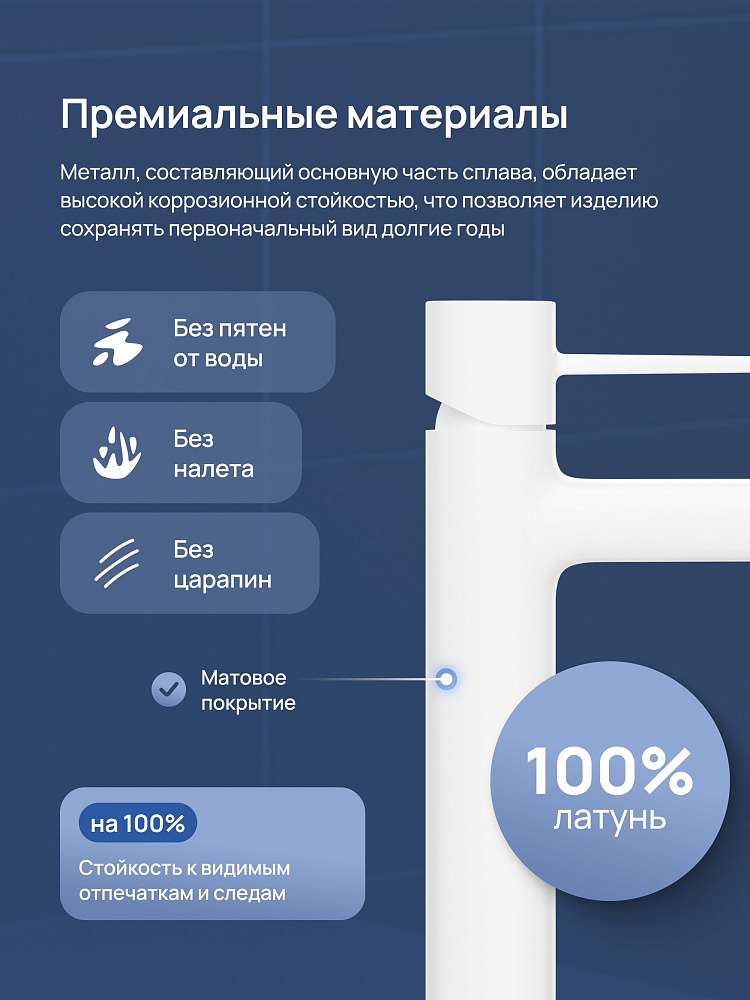 Премиальные материалы

Металл, составляющий основную часть сплава, обладает высокой коррозионной стойкостью, что позволяет изделию сохранять первоначальный вид долгие годы

Без пятен
от воды

Без
налета

Без
царапин

Матовое
покрытие

на 100%

Стойкость к видимым отпечаткам и следам

100%
латунь